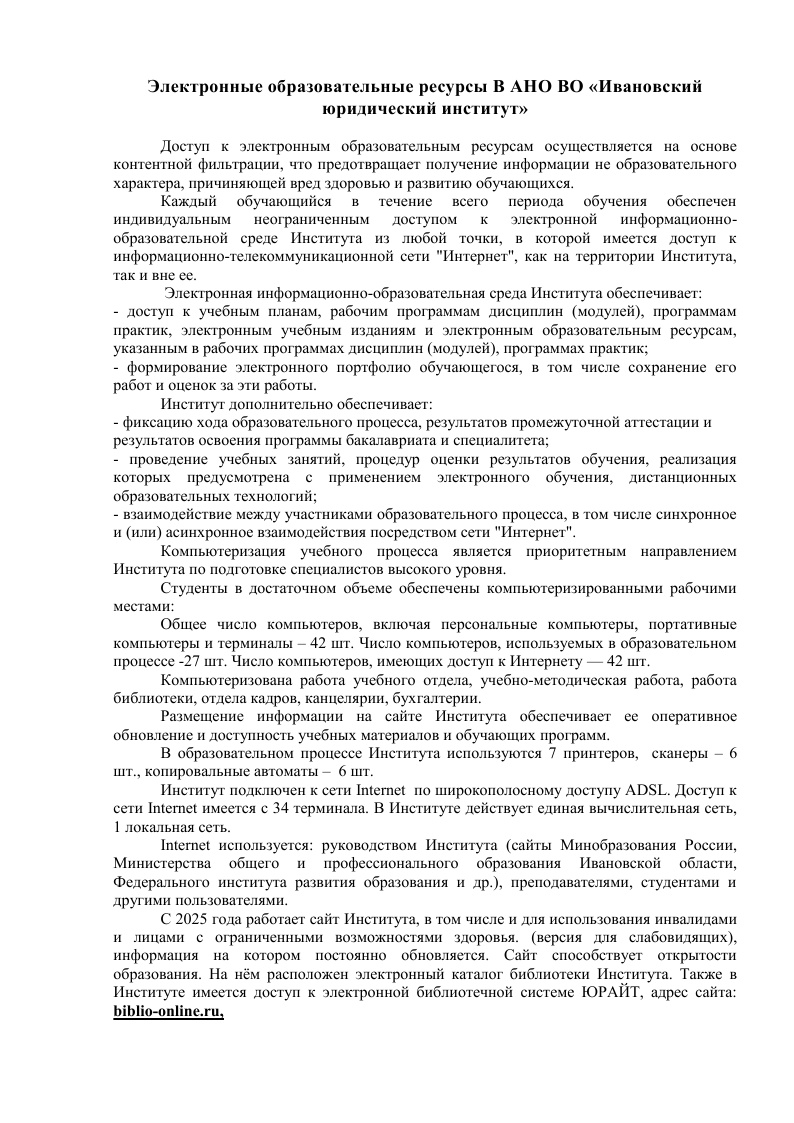 Электронные образовательные ресурсы В АНО ВО «Ивановский юридический институт»

Доступ к электронным образовательным ресурсам осуществляется на основе контентной фильтрации, что предотвращает получение информации не образовательного характера, причиняющей вред здоровью и развитию обучающихся.

Каждый обучающийся в течение всего периода обучения обеспечен индивидуальным неограниченным доступом к электронной информационно-образовательной среде Института из любой точки, в которой имеется доступ к информационно-телекоммуникационной сети "Интернет", как на территории Института, так и вне ее.

Электронная информационно-образовательная среда Института обеспечивает:
- доступ к учебным планам, рабочим программам дисциплин (модулей), программам практик, электронным учебным изданиям и электронным образовательным ресурсам, указанным в рабочих программах дисциплин (модулей), программах практик;
- формирование электронного портфолио обучающегося, в том числе сохранение его работ и оценок за эти работы.

Институт дополнительно обеспечивает:
- фиксацию хода образовательного процесса, результатов промежуточной аттестации и результатов освоения программы бакалавриата и специалитета;
- проведение учебных занятий, процедур оценки результатов обучения, реализация которых предусмотрена с применением электронного обучения, дистанционных образовательных технологий;
- взаимодействие между участниками образовательного процесса, в том числе синхронное и (или) асинхронное взаимодействия посредством сети "Интернет".

Компьютеризация учебного процесса является приоритетным направлением Института по подготовке специалистов высокого уровня.

Студенты в достаточном объеме обеспечены компьютеризированными рабочими местами:

Общее число компьютеров, включая персональные компьютеры, портативные компьютеры и терминалы – 42 шт. Число компьютеров, используемых в образовательном процессе -27 шт. Число компьютеров, имеющих доступ к Интернету — 42 шт.

Компьютеризована работа учебного отдела, учебно-методическая работа, работа библиотеки, отдела кадров, канцелярии, бухгалтерии.

Размещение информации на сайте Института обеспечивает ее оперативное обновление и доступность учебных материалов и обучающих программ.

В образовательном процессе Института используются 7 принтеров, сканеры – 6 шт., копировальные автоматы – 6 шт.

Институт подключен к сети Internet по широкополосному доступу ADSL. Доступ к сети Internet имеется с 34 терминала. В Институте действует единая вычислительная сеть, 1 локальная сеть.

Internet используется: руководством Института (сайты Минобразования России, Министерства общего и профессионального образования Ивановской области, Федерального института развития образования и др.), преподавателями, студентами и другими пользователями.

С 2025 года работает сайт Института, в том числе и для использования инвалидами и лицами с ограниченными возможностями здоровья. (версия для слабовидящих), информация на котором постоянно обновляется. Сайт способствует открытости образования. На нём расположен электронный каталог библиотеки Института. Также в Институте имеется доступ к электронной библиотечной системе ЮРАЙТ, адрес сайта: biblio-online.ru,